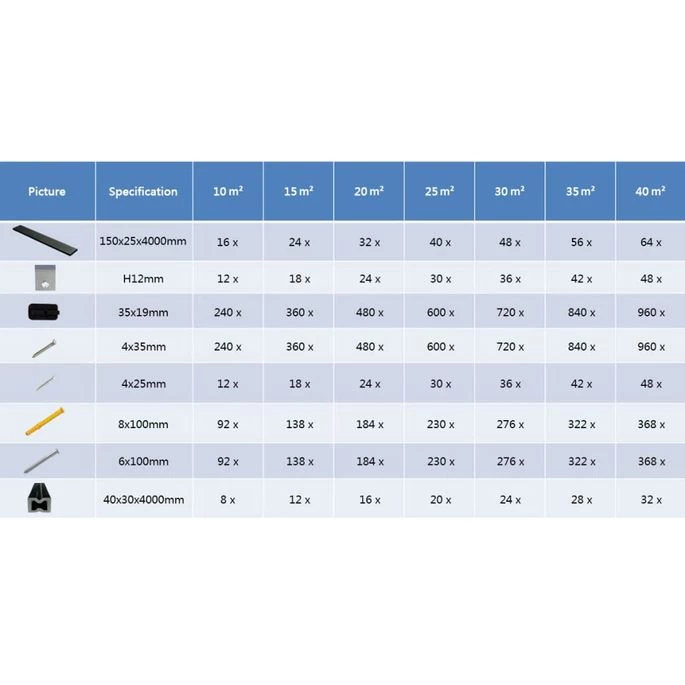 | Picture | Specification | 10 m² | 15 m² | 20 m² | 25 m² | 30 m² | 35 m² | 40 m² |
|---|---|---|---|---|---|---|---|---|
| | 150x25x4000mm | 16 x | 24 x | 32 x | 40 x | 48 x | 56 x | 64 x |
| | H12mm | 12 x | 18 x | 24 x | 30 x | 36 x | 42 x | 48 x |
| | 35x19mm | 240 x | 360 x | 480 x | 600 x | 720 x | 840 x | 960 x |
| | 4x35mm | 240 x | 360 x | 480 x | 600 x | 720 x | 840 x | 960 x |
| | 4x25mm | 12 x | 18 x | 24 x | 30 x | 36 x | 42 x | 48 x |
| | 8x100mm | 92 x | 138 x | 184 x | 230 x | 276 x | 322 x | 368 x |
| | 6x100mm | 92 x | 138 x | 184 x | 230 x | 276 x | 322 x | 368 x |
| | 40x30x4000mm | 8 x | 12 x | 16 x | 20 x | 24 x | 28 x | 32 x |